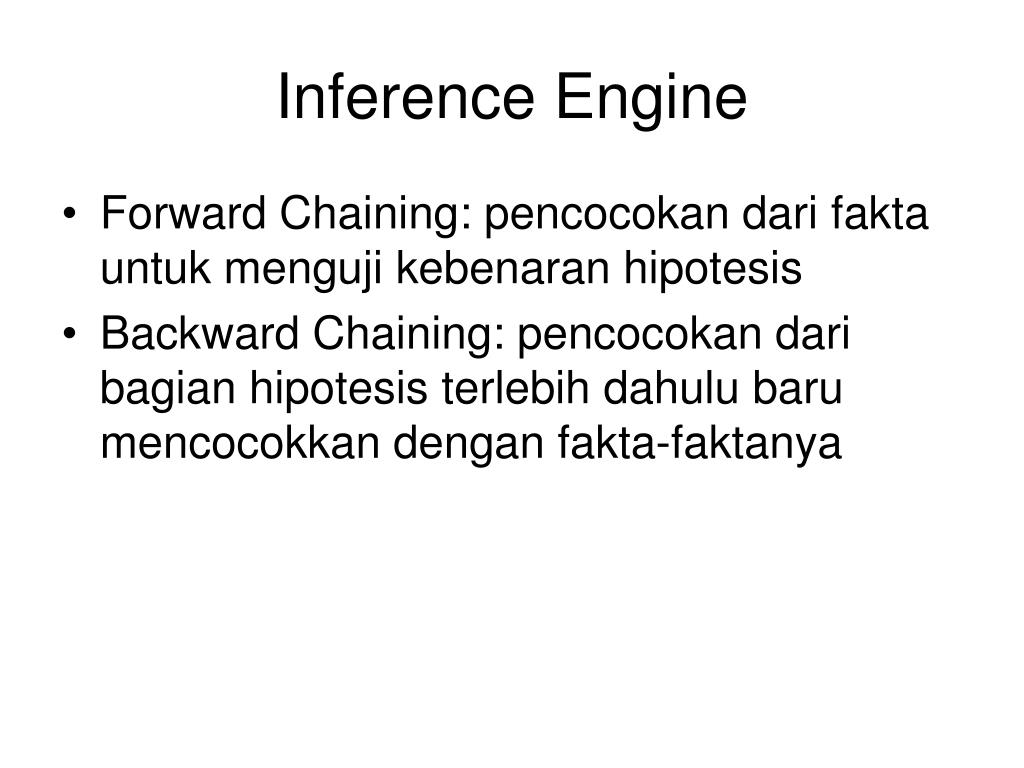 Inference Engine

• Forward Chaining: pencocokan dari fakta untuk menguji kebenaran hipotesis
• Backward Chaining: pencocokan dari bagian hipotesis terlebih dahulu baru mencocokkan dengan fakta-faktanya